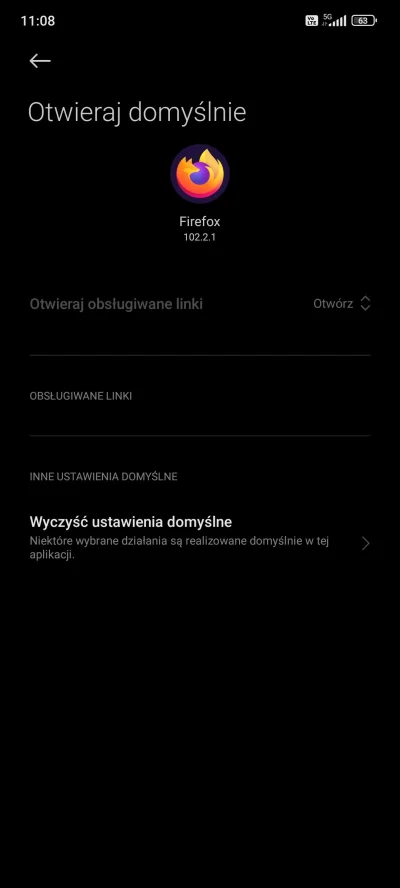 11:08 Vo LTE 5G 63

Otwieraj domyślnie

Firefox
102.2.1

Otwieraj obsługiwane linki
Otwórz

OBSŁUGIWANE LINKI

INNE USTAWIENIA DOMYŚLNE

Wyczyść ustawienia domyślne
Niektóre wybrane działania są realizowane domyślnie w tej aplikacji.